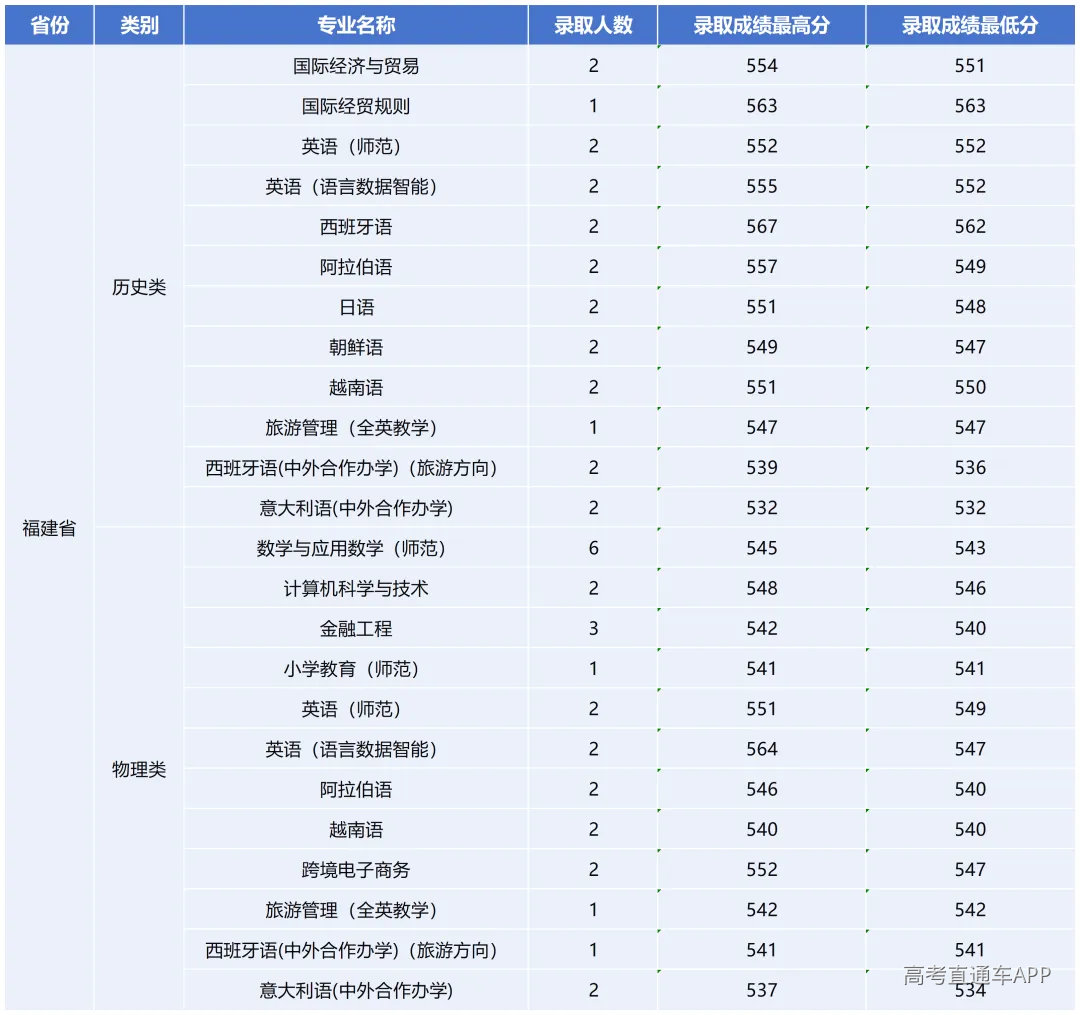 | 省份 | 类别 | 专业名称 | 录取人数 | 录取成绩最高分 | 录取成绩最低分 |
|---|---|---|---|---|---|
| 福建省 | 历史类 | 国际经济与贸易 | 2 | 554 | 551 |
| | | 国际经贸规则 | 1 | 563 | 563 |
| | | 英语（师范） | 2 | 552 | 552 |
| | | 英语（语言数据智能） | 2 | 555 | 552 |
| | | 西班牙语 | 2 | 567 | 562 |
| | | 阿拉伯语 | 2 | 557 | 549 |
| | | 日语 | 2 | 551 | 548 |
| | | 朝鲜语 | 2 | 549 | 547 |
| | | 越南语 | 2 | 551 | 550 |
| | | 旅游管理（全英教学） | 1 | 547 | 547 |
| | | 西班牙语(中外合作办学)（旅游方向） | 2 | 539 | 536 |
| | | 意大利语(中外合作办学) | 2 | 532 | 532 |
| | 物理类 | 数学与应用数学（师范） | 6 | 545 | 543 |
| | | 计算机科学与技术 | 2 | 548 | 546 |
| | | 金融工程 | 3 | 542 | 540 |
| | | 小学教育（师范） | 1 | 541 | 541 |
| | | 英语（师范） | 2 | 551 | 549 |
| | | 英语（语言数据智能） | 2 | 564 | 547 |
| | | 阿拉伯语 | 2 | 546 | 540 |
| | | 越南语 | 2 | 540 | 540 |
| | | 跨境电子商务 | 2 | 552 | 547 |
| | | 旅游管理（全英教学） | 1 | 542 | 542 |
| | | 西班牙语(中外合作办学)（旅游方向） | 1 | 541 | 541 |
| | | 意大利语(中外合作办学) | 2 | 537 | 534 |

高考直通车APP